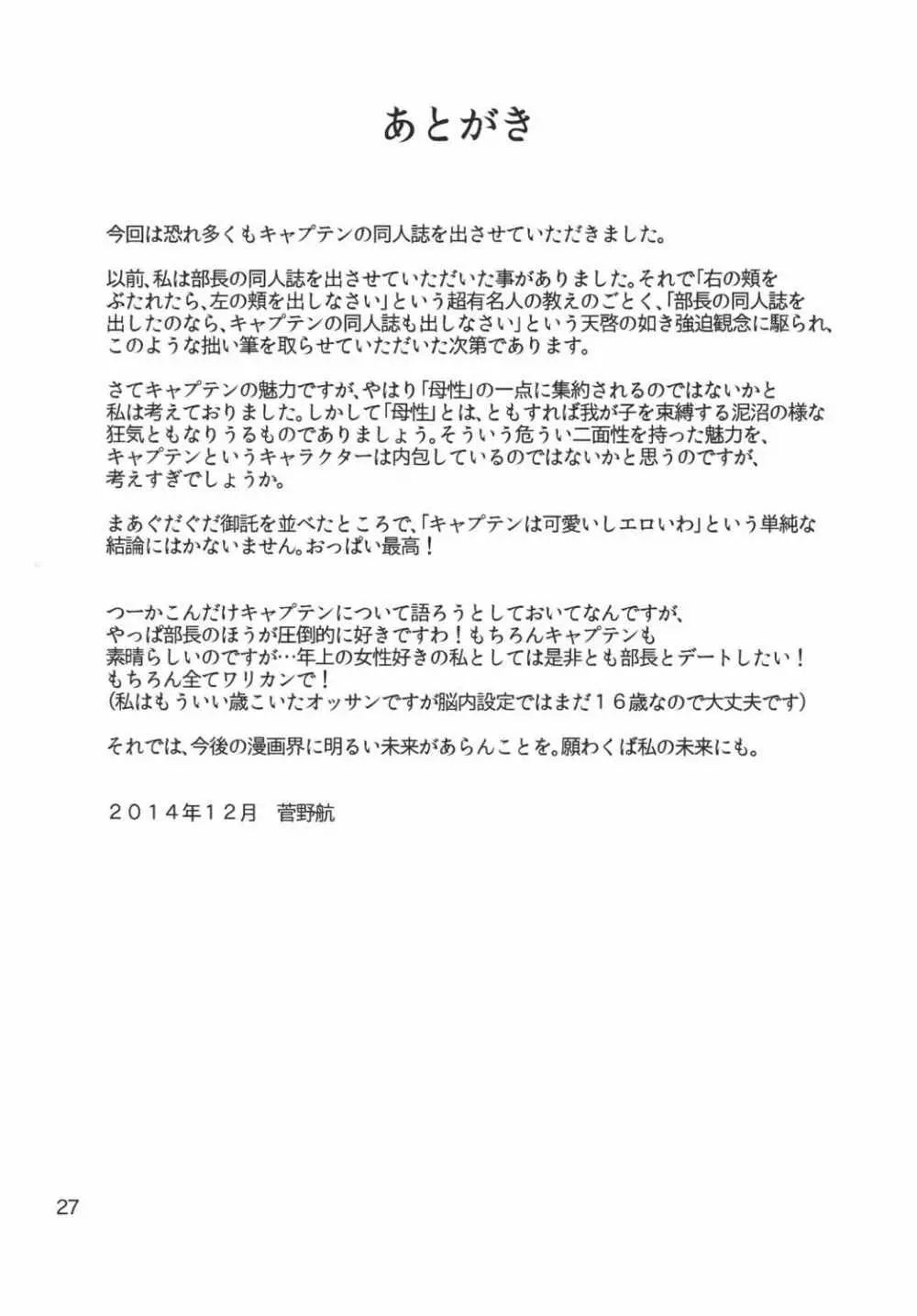 あとがき

今回は恐れ多くもキャプテンの同人誌を出させていただきました。

以前、私は部長の同人誌を出させていただいた事がありました。それで「右の頬をぶたれたら、左の頬を出しなさい」という超有名人の教えのごとく、「部長の同人誌を出したのなら、キャプテンの同人誌も出しなさい」という天啓の如き強迫観念に駆られ、このような拙い筆を取らせていただいた次第であります。

さてキャプテンの魅力ですが、やはり「母性」の一点に集約されるのではないかと私は考えておりました。しかして「母性」とは、ともすれば我が子を束縛する泥沼の様な狂気ともなりうるものでありましょう。そういう危うい二面性を持った魅力を、キャプテンというキャラクターは内包しているのではないかと思うのですが、考えすぎでしょうか。

まあぐだぐだ御託を並べたところで、「キャプテンは可愛いしエロいわ」という単純な結論にはかないません。おっぱい最高！

つーかこんだけキャプテンについて語ろうとしておいてなんですが、やっぱ部長のほうが圧倒的に好きですわ！もちろんキャプテンも素晴らしいのですが…年上の女性好きの私としては是非とも部長とデートしたい！もちろん全てワリカンで！
(私はもういい歳こいたオッサンですが脳内設定ではまだ１６歳なので大丈夫です)

それでは、今後の漫画界に明るい未来があらんことを。願わくば私の未来にも。

２０１４年１２月　菅野航

27